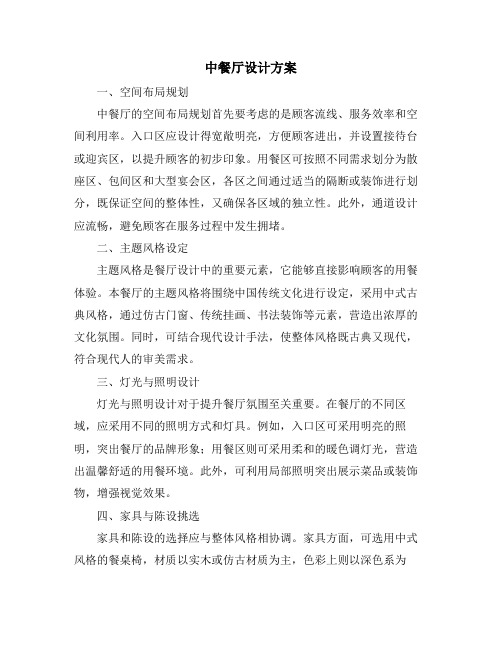 中餐厅设计方案

一、空间布局规划

中餐厅的空间布局规划首先要考虑的是顾客流线、服务效率和空间利用率。入口区应设计得宽敞明亮，方便顾客进出，并设置接待台或迎宾区，以提升顾客的初步印象。用餐区可按照不同需求划分为散座区、包间区和大型宴会区，各区之间通过适当的隔断或装饰进行划分，既保证空间的整体性，又确保各区域的独立性。此外，通道设计应流畅，避免顾客在服务过程中发生拥堵。

二、主题风格设定

主题风格是餐厅设计中的重要元素，它能够直接影响顾客的用餐体验。本餐厅的主题风格将围绕中国传统文化进行设定，采用中式古典风格，通过仿古门窗、传统挂画、书法装饰等元素，营造出浓厚的文化氛围。同时，可结合现代设计手法，使整体风格既古典又现代，符合现代人的审美需求。

三、灯光与照明设计

灯光与照明设计对于提升餐厅氛围至关重要。在餐厅的不同区域，应采用不同的照明方式和灯具。例如，入口区可采用明亮的照明，突出餐厅的品牌形象；用餐区则可采用柔和的暖色调灯光，营造出温馨舒适的用餐环境。此外，可利用局部照明突出展示菜品或装饰物，增强视觉效果。

四、家具与陈设挑选

家具和陈设的选择应与整体风格相协调。家具方面，可选用中式风格的餐桌椅，材质以实木或仿古材质为主，色彩上则以深色系为